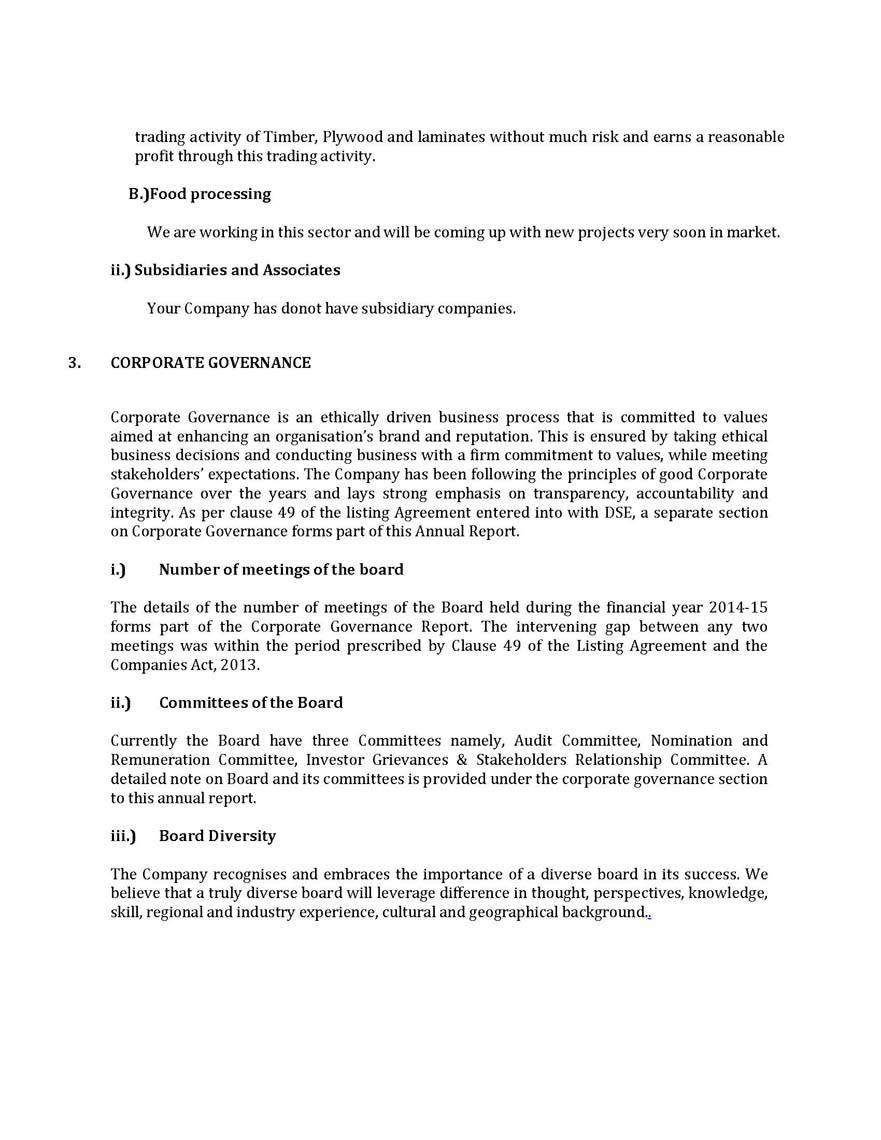 trading activity of Timber, Plywood and laminates without much risk and earns a reasonable profit through this trading activity.

B.)Food processing

We are working in this sector and will be coming up with new projects very soon in market.

ii.) Subsidiaries and Associates

Your Company has donot have subsidiary companies.

3. CORPORATE GOVERNANCE

Corporate Governance is an ethically driven business process that is committed to values aimed at enhancing an organisation's brand and reputation. This is ensured by taking ethical business decisions and conducting business with a firm commitment to values, while meeting stakeholders' expectations. The Company has been following the principles of good Corporate Governance over the years and lays strong emphasis on transparency, accountability and integrity. As per clause 49 of the listing Agreement entered into with DSE, a separate section on Corporate Governance forms part of this Annual Report.

i.) Number of meetings of the board

The details of the number of meetings of the Board held during the financial year 2014-15 forms part of the Corporate Governance Report. The intervening gap between any two meetings was within the period prescribed by Clause 49 of the Listing Agreement and the Companies Act, 2013.

ii.) Committees of the Board

Currently the Board have three Committees namely, Audit Committee, Nomination and Remuneration Committee, Investor Grievances & Stakeholders Relationship Committee. A detailed note on Board and its committees is provided under the corporate governance section to this annual report.

iii.) Board Diversity

The Company recognises and embraces the importance of a diverse board in its success. We believe that a truly diverse board will leverage difference in thought, perspectives, knowledge, skill, regional and industry experience, cultural and geographical background..